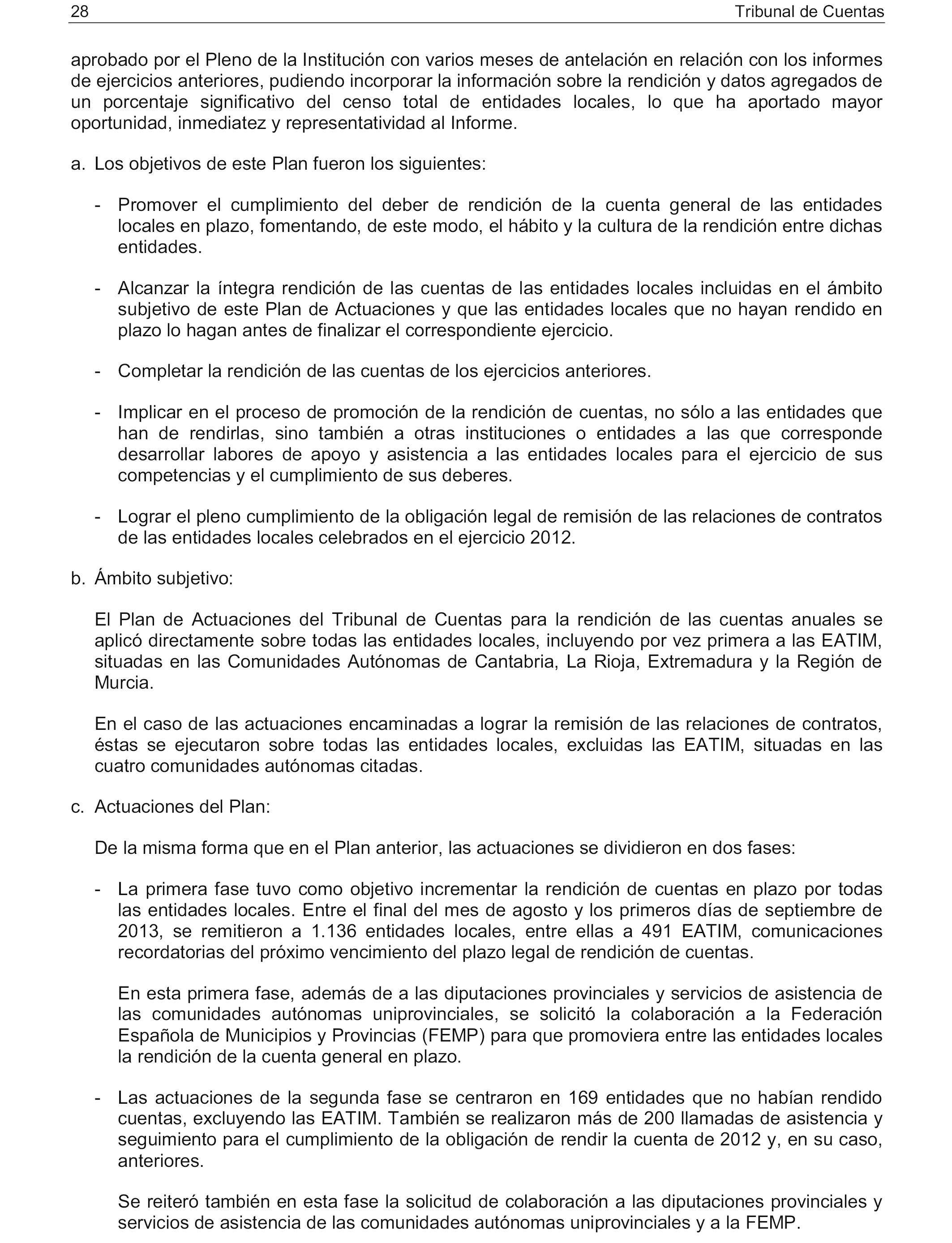 28 Tribunal de Cuentas

aprobado por el Pleno de la Institución con varios meses de antelación en relación con los informes de ejercicios anteriores, pudiendo incorporar la información sobre la rendición y datos agregados de un porcentaje significativo del censo total de entidades locales, lo que ha aportado mayor oportunidad, inmediatez y representatividad al Informe.

a. Los objetivos de este Plan fueron los siguientes:

- Promover el cumplimiento del deber de rendición de la cuenta general de las entidades locales en plazo, fomentando, de este modo, el hábito y la cultura de la rendición entre dichas entidades.

- Alcanzar la íntegra rendición de las cuentas de las entidades locales incluidas en el ámbito subjetivo de este Plan de Actuaciones y que las entidades locales que no hayan rendido en plazo lo hagan antes de finalizar el correspondiente ejercicio.

- Completar la rendición de las cuentas de los ejercicios anteriores.

- Implicar en el proceso de promoción de la rendición de cuentas, no sólo a las entidades que han de rendirlas, sino también a otras instituciones o entidades a las que corresponde desarrollar labores de apoyo y asistencia a las entidades locales para el ejercicio de sus competencias y el cumplimiento de sus deberes.

- Lograr el pleno cumplimiento de la obligación legal de remisión de las relaciones de contratos de las entidades locales celebrados en el ejercicio 2012.

b. Ámbito subjetivo:

El Plan de Actuaciones del Tribunal de Cuentas para la rendición de las cuentas anuales se aplicó directamente sobre todas las entidades locales, incluyendo por vez primera a las EATIM, situadas en las Comunidades Autónomas de Cantabria, La Rioja, Extremadura y la Región de Murcia.

En el caso de las actuaciones encaminadas a lograr la remisión de las relaciones de contratos, éstas se ejecutaron sobre todas las entidades locales, excluidas las EATIM, situadas en las cuatro comunidades autónomas citadas.

c. Actuaciones del Plan:

De la misma forma que en el Plan anterior, las actuaciones se dividieron en dos fases:

- La primera fase tuvo como objetivo incrementar la rendición de cuentas en plazo por todas las entidades locales. Entre el final del mes de agosto y los primeros días de septiembre de 2013, se remitieron a 1.136 entidades locales, entre ellas a 491 EATIM, comunicaciones recordatorias del próximo vencimiento del plazo legal de rendición de cuentas.

En esta primera fase, además de a las diputaciones provinciales y servicios de asistencia de las comunidades autónomas uniprovinciales, se solicitó la colaboración a la Federación Española de Municipios y Provincias (FEMP) para que promoviera entre las entidades locales la rendición de la cuenta general en plazo.

- Las actuaciones de la segunda fase se centraron en 169 entidades que no habían rendido cuentas, excluyendo las EATIM. También se realizaron más de 200 llamadas de asistencia y seguimiento para el cumplimiento de la obligación de rendir la cuenta de 2012 y, en su caso, anteriores.

Se reiteró también en esta fase la solicitud de colaboración a las diputaciones provinciales y servicios de asistencia de las comunidades autónomas uniprovinciales y a la FEMP.